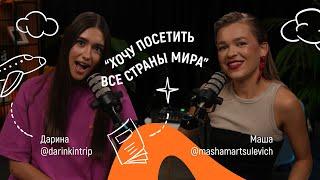 "ХОЧУ ПОСЕТИТЬ ВСЕ СТРАНЫ МИРА"

Дарина
@darinkintrip

Маша
@mashamartsulevich